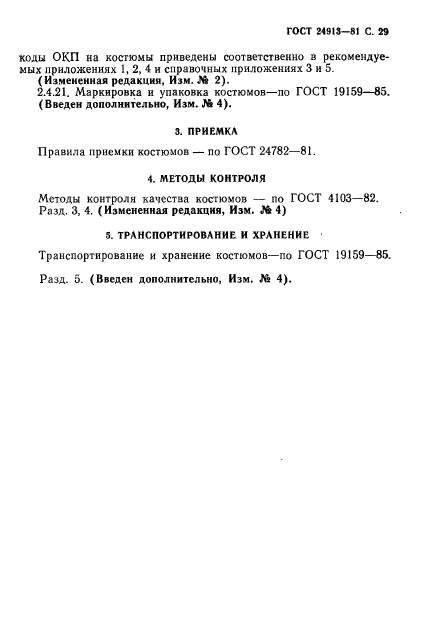 ГОСТ 24913—81 С. 29

коды ОКП на костюмы приведены соответственно в рекомендуемых приложениях 1, 2, 4 и справочных приложениях 3 и 5.
(Измененная редакция, Изм. № 2).
2.4.21. Маркировка и упаковка костюмов—по ГОСТ 19159—85.
(Введен дополнительно, Изм. № 4).

3. ПРИЕМКА

Правила приемки костюмов — по ГОСТ 24782—81.

4. МЕТОДЫ КОНТРОЛЯ

Методы контроля качества костюмов — по ГОСТ 4103—82.
Разд. 3, 4. (Измененная редакция, Изм. № 4)

5. ТРАНСПОРТИРОВАНИЕ И ХРАНЕНИЕ

Транспортирование и хранение костюмов—по ГОСТ 19159—85.

Разд. 5. (Введен дополнительно, Изм. № 4).